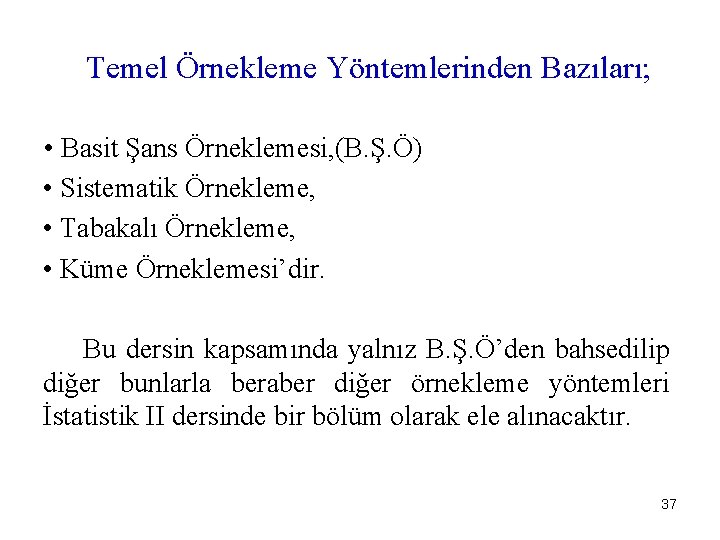 Temel Örnekleme Yöntemlerinden Bazıları;

• Basit Şans Örneklemesi,(B.Ş.Ö)
• Sistematik Örnekleme,
• Tabakalı Örnekleme,
• Küme Örneklemesi'dir.

Bu dersin kapsamında yalnız B.Ş.Ö'den bahsedilip diğer bunlarla beraber diğer örnekleme yöntemleri İstatistik II dersinde bir bölüm olarak ele alınacaktır.

37